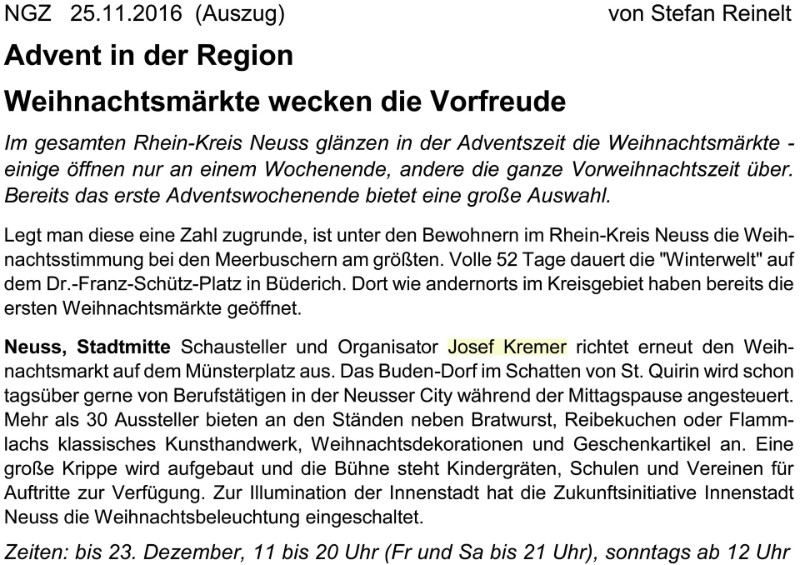 NGZ 25.11.2016 (Auszug) von Stefan Reinelt

Advent in der Region

Weihnachtsmärkte wecken die Vorfreude

Im gesamten Rhein-Kreis Neuss glänzen in der Adventszeit die Weihnachtsmärkte - einige öffnen nur an einem Wochenende, andere die ganze Vorweihnachtszeit über. Bereits das erste Adventswochenende bietet eine große Auswahl.

Legt man diese eine Zahl zugrunde, ist unter den Bewohnern im Rhein-Kreis Neuss die Weihnachtsstimmung bei den Meerbuschern am größten. Volle 52 Tage dauert die "Winterwelt" auf dem Dr.-Franz-Schütz-Platz in Büderich. Dort wie andernorts im Kreisgebiet haben bereits die ersten Weihnachtsmärkte geöffnet.

Neuss, Stadtmitte Schausteller und Organisator Josef Kremer richtet erneut den Weihnachtsmarkt auf dem Münsterplatz aus. Das Buden-Dorf im Schatten von St. Quirin wird schon tagsüber gerne von Berufstätigen in der Neusser City während der Mittagspause angesteuert. Mehr als 30 Aussteller bieten an den Ständen neben Bratwurst, Reibekuchen oder Flammlachs klassisches Kunsthandwerk, Weihnachtsdekorationen und Geschenkartikel an. Eine große Krippe wird aufgebaut und die Bühne steht Kindergräten, Schulen und Vereinen für Auftritte zur Verfügung. Zur Illumination der Innenstadt hat die Zukunftsinitiative Innenstadt Neuss die Weihnachtsbeleuchtung eingeschaltet.

Zeiten: bis 23. Dezember, 11 bis 20 Uhr (Fr und Sa bis 21 Uhr), sonntags ab 12 Uhr